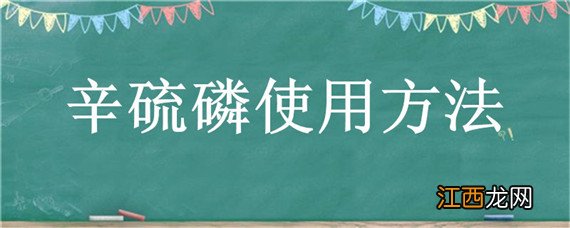 辛硫磷使用方法

江西龙网